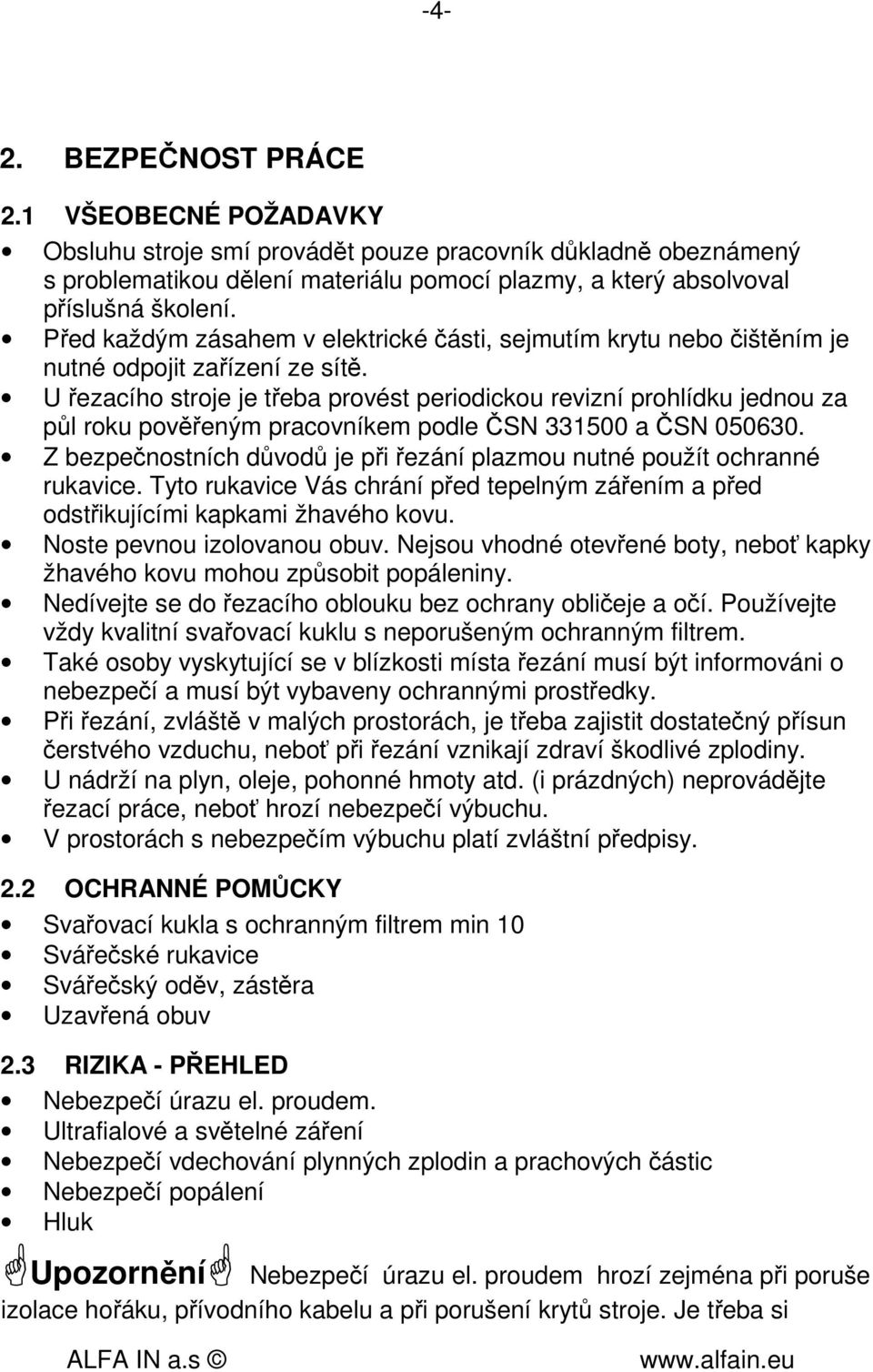 -4-

2. BEZPEČNOST PRÁCE

2.1 VŠEOBECNÉ POŽADAVKY

• Obsluhu stroje smí provádět pouze pracovník důkladně obeznámený s problematikou dělení materiálu pomocí plazmy, a který absolvoval příslušná školení.
• Před každým zásahem v elektrické části, sejmutím krytu nebo čištěním je nutné odpojit zařízení ze sítě.
• U řezacího stroje je třeba provést periodickou revizní prohlídku jednou za půl roku pověřeným pracovníkem podle ČSN 331500 a ČSN 050630.
• Z bezpečnostních důvodů je při řezání plazmou nutné použít ochranné rukavice. Tyto rukavice Vás chrání před tepelným zářením a před odstřikujícími kapkami žhavého kovu.
• Noste pevnou izolovanou obuv. Nejsou vhodné otevřené boty, neboť kapky žhavého kovu mohou způsobit popáleniny.
• Nedívejte se do řezacího oblouku bez ochrany obličeje a očí. Používejte vždy kvalitní svařovací kuklu s neporušeným ochranným filtrem.
• Také osoby vyskytující se v blízkosti místa řezání musí být informováni o nebezpečí a musí být vybaveny ochrannými prostředky.
• Při řezání, zvláště v malých prostorách, je třeba zajistit dostatečný přísun čerstvého vzduchu, neboť při řezání vznikají zdraví škodlivé zplodiny.
• U nádrží na plyn, oleje, pohonné hmoty atd. (i prázdných) neprovádějte řezací práce, neboť hrozí nebezpečí výbuchu.
• V prostorách s nebezpečím výbuchu platí zvláštní předpisy.

2.2 OCHRANNÉ POMŮCKY

• Svařovací kukla s ochranným filtrem min 10
• Svářečské rukavice
• Svářečský oděv, zástěra
• Uzavřená obuv

2.3 RIZIKA - PŘEHLED

• Nebezpečí úrazu el. proudem.
• Ultrafialové a světelné záření
• Nebezpečí vdechování plynných zplodin a prachových částic
• Nebezpečí popálení
• Hluk

Upozornění Nebezpečí úrazu el. proudem hrozí zejména při poruše izolace hořáku, přívodního kabelu a při porušení krytů stroje. Je třeba si

ALFA IN a.s © www.alfain.eu